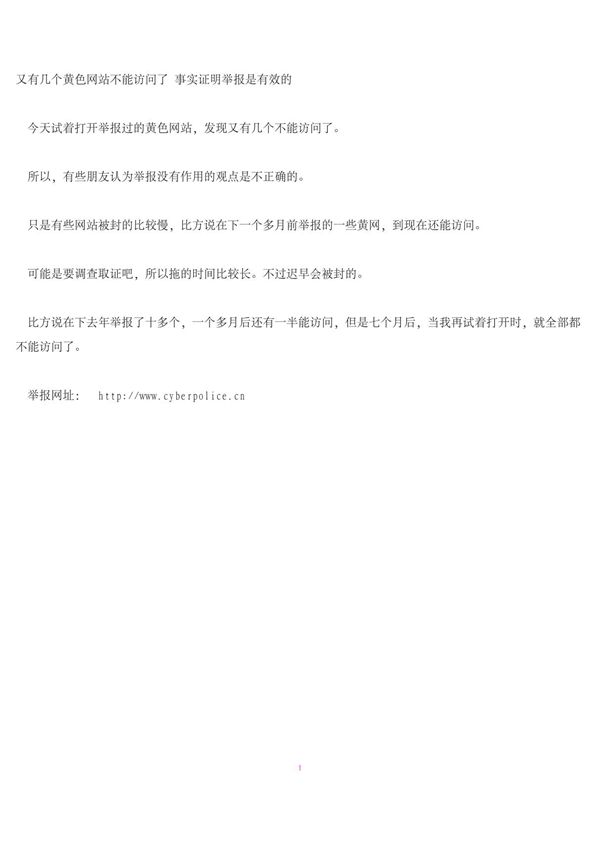 又有几个黄色网站不能访问了 事实证明举报是有效的

今天试着打开举报过的黄色网站，发现又有几个不能访问了。

所以，有些朋友认为举报没有作用的观点是不正确的。

只是有些网站被封的比较慢，比方说在下一个多月前举报的一些黄网，到现在还能访问。

可能是要调查取证吧，所以拖的时间比较长。不过迟早会被封的。

比方说在下去年举报了十多个，一个多月后还有一半能访问，但是七个月后，当我再试着打开时，就全部都不能访问了。

举报网址： http://www.cyberpolice.cn

1